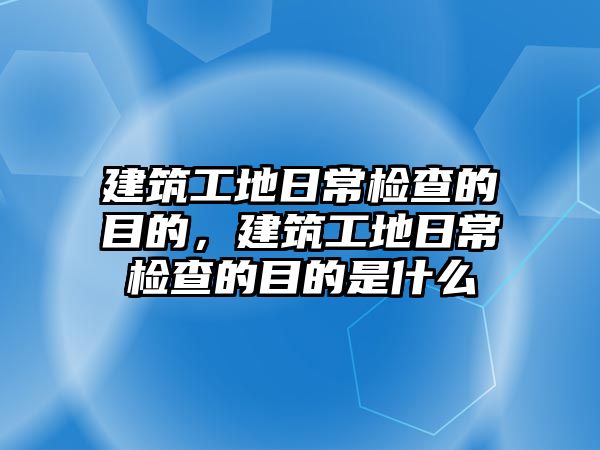 建筑工地日常检查的目的，建筑工地日常检查的目的是什么